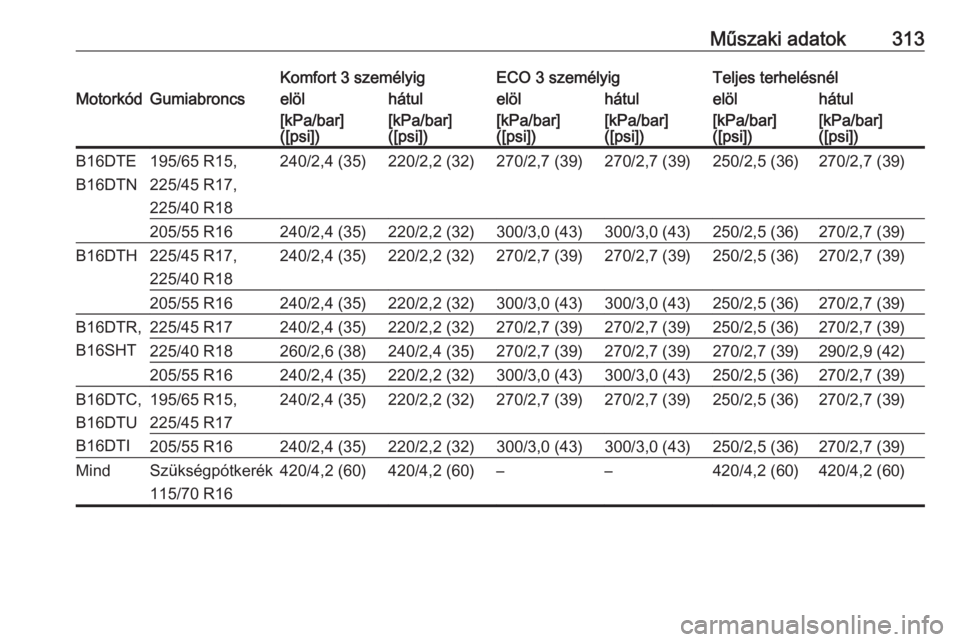 Műszaki adatok 313

| Motorkód | Gumiabroncs | Komfort 3 személyig elöl [kPa/bar] ([psi]) | Komfort 3 személyig hátul [kPa/bar] ([psi]) | ECO 3 személyig elöl [kPa/bar] ([psi]) | ECO 3 személyig hátul [kPa/bar] ([psi]) | Teljes terhelésnél elöl [kPa/bar] ([psi]) | Teljes terhelésnél hátul [kPa/bar] ([psi]) |
|---|---|---|---|---|---|---|---|
| B16DTE B16DTN | 195/65 R15, 225/45 R17, 225/40 R18 | 240/2,4 (35) | 220/2,2 (32) | 270/2,7 (39) | 270/2,7 (39) | 250/2,5 (36) | 270/2,7 (39) |
| | 205/55 R16 | 240/2,4 (35) | 220/2,2 (32) | 300/3,0 (43) | 300/3,0 (43) | 250/2,5 (36) | 270/2,7 (39) |
| B16DTH | 225/45 R17, 225/40 R18 | 240/2,4 (35) | 220/2,2 (32) | 270/2,7 (39) | 270/2,7 (39) | 250/2,5 (36) | 270/2,7 (39) |
| | 205/55 R16 | 240/2,4 (35) | 220/2,2 (32) | 300/3,0 (43) | 300/3,0 (43) | 250/2,5 (36) | 270/2,7 (39) |
| B16DTR, B16SHT | 225/45 R17 | 240/2,4 (35) | 220/2,2 (32) | 270/2,7 (39) | 270/2,7 (39) | 250/2,5 (36) | 270/2,7 (39) |
| | 225/40 R18 | 260/2,6 (38) | 240/2,4 (35) | 270/2,7 (39) | 270/2,7 (39) | 270/2,7 (39) | 290/2,9 (42) |
| | 205/55 R16 | 240/2,4 (35) | 220/2,2 (32) | 300/3,0 (43) | 300/3,0 (43) | 250/2,5 (36) | 270/2,7 (39) |
| B16DTC, B16DTU | 195/65 R15, 225/45 R17 | 240/2,4 (35) | 220/2,2 (32) | 270/2,7 (39) | 270/2,7 (39) | 250/2,5 (36) | 270/2,7 (39) |
| B16DTI | 205/55 R16 | 240/2,4 (35) | 220/2,2 (32) | 300/3,0 (43) | 300/3,0 (43) | 250/2,5 (36) | 270/2,7 (39) |
| Mind | Szükségpótkerék 115/70 R16 | 420/4,2 (60) | 420/4,2 (60) | – | – | 420/4,2 (60) | 420/4,2 (60) |

carmanualsonline.info